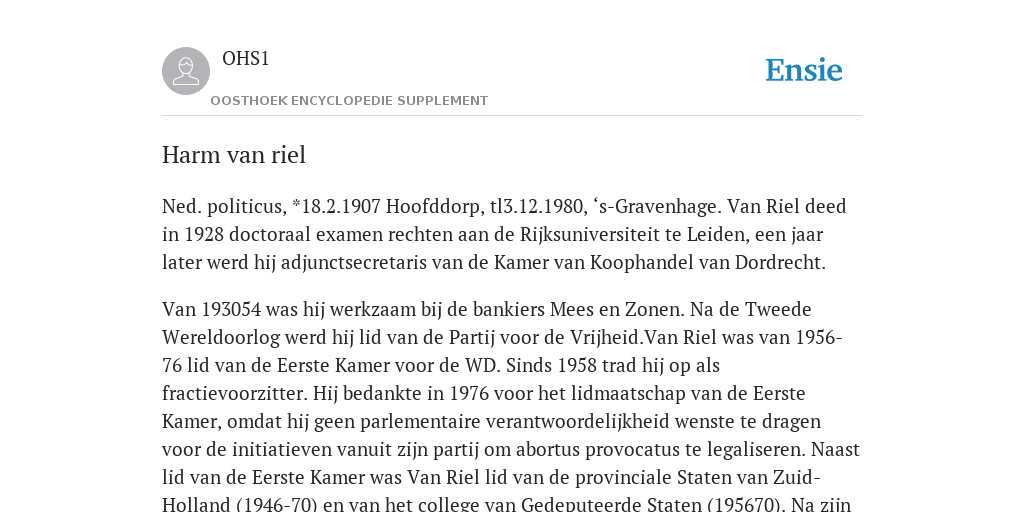 OHS1

OOSTHOEK ENCYCLOPEDIE SUPPLEMENT

Ensie

Harm van riel

Ned. politicus, *18.2.1907 Hoofddorp, tl3.12.1980, ‘s-Gravenhage. Van Riel deed in 1928 doctoraal examen rechten aan de Rijksuniversiteit te Leiden, een jaar later werd hij adjunctsecretaris van de Kamer van Koophandel van Dordrecht.

Van 193054 was hij werkzaam bij de bankiers Mees en Zonen. Na de Tweede Wereldoorlog werd hij lid van de Partij voor de Vrijheid.Van Riel was van 1956-76 lid van de Eerste Kamer voor de WD. Sinds 1958 trad hij op als fractievoorzitter. Hij bedankte in 1976 voor het lidmaatschap van de Eerste Kamer, omdat hij geen parlementaire verantwoordelijkheid wenste te dragen voor de initiatieven vanuit zijn partij om abortus provocatus te legaliseren. Naast lid van de Eerste Kamer was Van Riel lid van de provinciale Staten van Zuid-Holland (1946-70) en van het college van Gedeputeerde Staten (195670). Na zijn